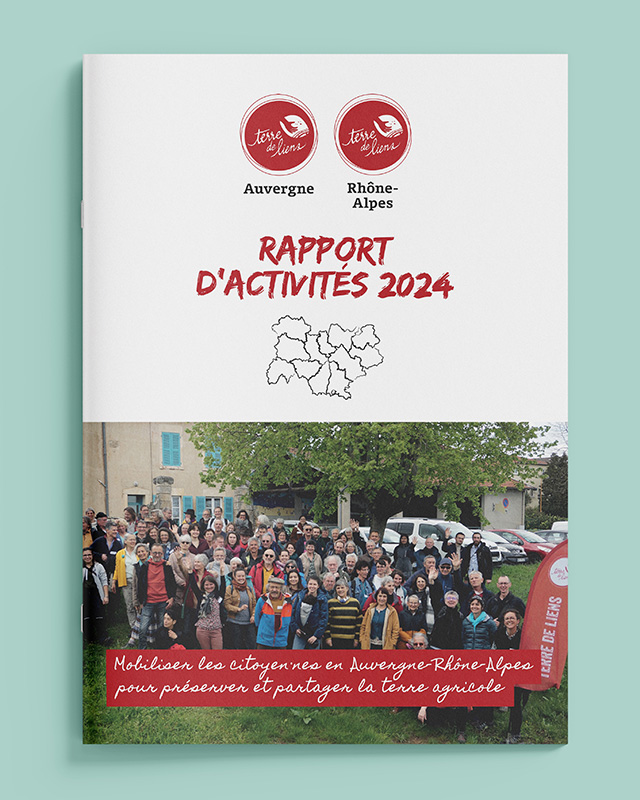 terre de liens
Auvergne

terre de liens
Rhône-Alpes

RAPPORT D'ACTIVITÉS 2024

TERRE DE LIENS

Mobiliser les citoyen·nes en Auvergne-Rhône-Alpes pour préserver et partager la terre agricole